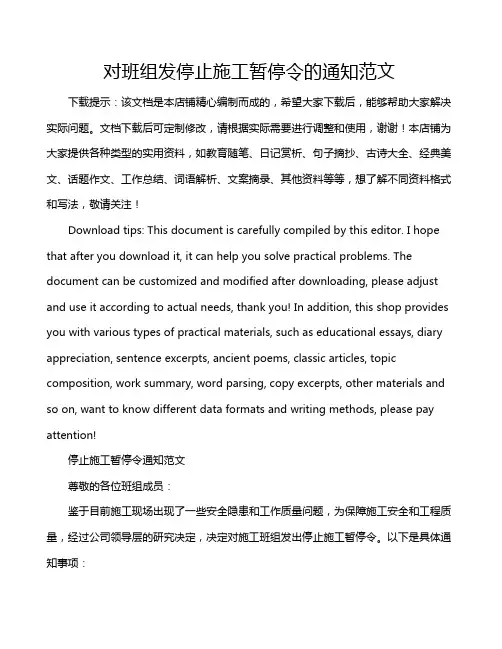 对班组发停止施工暂停令的通知范文

下载提示：该文档是本店铺精心编制而成的，希望大家下载后，能够帮助大家解决实际问题。文档下载后可定制修改，请根据实际需要进行调整和使用，谢谢！本店铺为大家提供各种类型的实用资料，如教育随笔、日记赏析、句子摘抄、古诗大全、经典美文、话题作文、工作总结、词语解析、文案摘录、其他资料等等，想了解不同资料格式和写法，敬请关注！

Download tips: This document is carefully compiled by this editor. I hope that after you download it, it can help you solve practical problems. The document can be customized and modified after downloading, please adjust and use it according to actual needs, thank you! In addition, this shop provides you with various types of practical materials, such as educational essays, diary appreciation, sentence excerpts, ancient poems, classic articles, topic composition, work summary, word parsing, copy excerpts, other materials and so on, want to know different data formats and writing methods, please pay attention!

停止施工暂停令通知范文

尊敬的各位班组成员：

鉴于目前施工现场出现了一些安全隐患和工作质量问题，为保障施工安全和工程质量，经过公司领导层的研究决定，决定对施工班组发出停止施工暂停令。以下是具体通知事项：